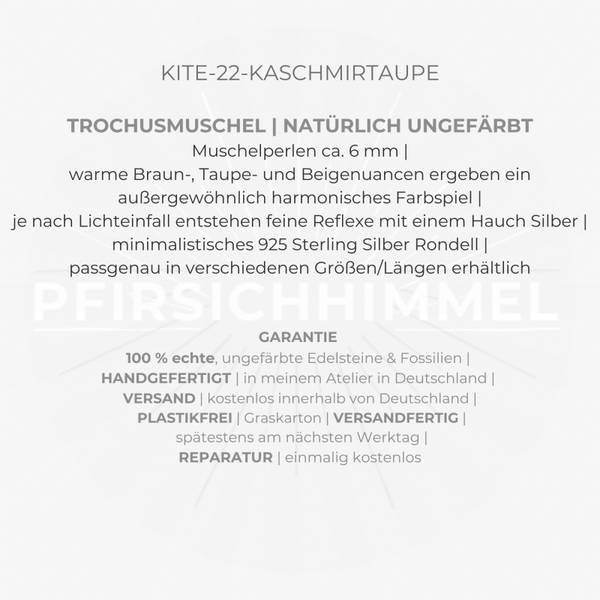 KITE-22-KASCHMIRTAUPE

TROCHUSMUSCHEL | NATÜRLICH UNGEFÄRBT
Muschelperlen ca. 6 mm |
warme Braun-, Taupe- und Beigenuancen ergeben ein außergewöhnlich harmonisches Farbspiel |
je nach Lichteinfall entstehen feine Reflexe mit einem Hauch Silber |
minimalistisches 925 Sterling Silber Rondell |
passgenau in verschiedenen Größen/Längen erhältlich

PFIRSICHHIMMEL

GARANTIE
100 % echte, ungefärbte Edelsteine & Fossilien |
HANDGEFERTIGT | in meinem Atelier in Deutschland |
VERSAND | kostenlos innerhalb von Deutschland |
PLASTIKFREI | Graskarton | VERSANDFERTIG |
spätestens am nächsten Werktag |
REPARATUR | einmalig kostenlos